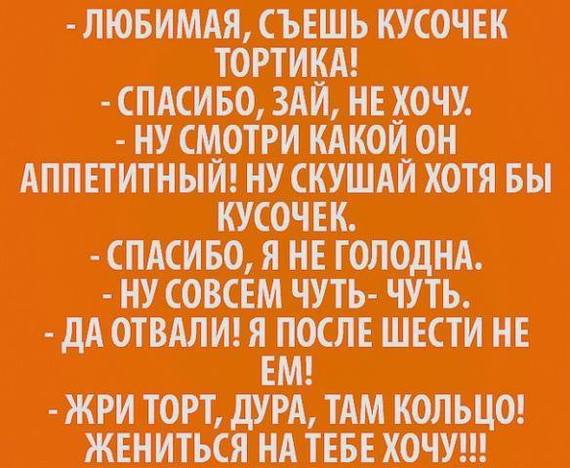 - ЛЮБИМАЯ, СЪЕШЬ КУСОЧЕК ТОРТИКА!
- СПАСИБО, ЗАЙ, НЕ ХОЧУ.
- НУ СМОТРИ КАКОЙ ОН АППЕТИТНЫЙ! НУ СКУШАЙ ХОТЯ БЫ КУСОЧЕК.
- СПАСИБО, Я НЕ ГОЛОДНА.
- НУ СОВСЕМ ЧУТЬ- ЧУТЬ.
- ДА ОТВАЛИ! Я ПОСЛЕ ШЕСТИ НЕ ЕМ!
- ЖРИ ТОРТ, ДУРА, ТАМ КОЛЬЦО! ЖЕНИТЬСЯ НА ТЕБЕ ХОЧУ!!!